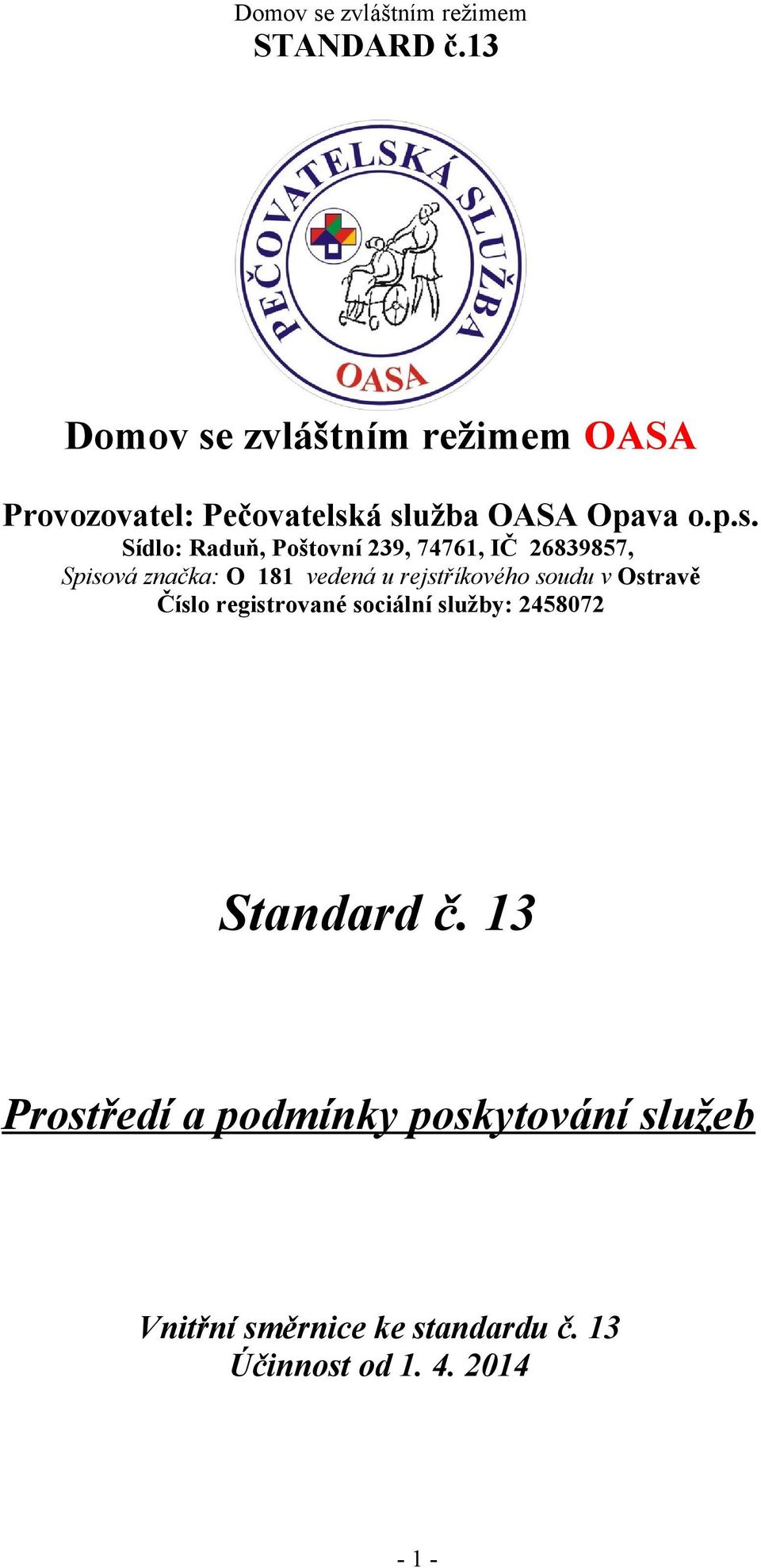 Domov se zvláštním režimem
STANDARD č.13

PEČOVATELSKÁ SLUŽBA
OASA

Domov se zvláštním režimem OASA

Provozovatel: Pečovatelská služba OASA Opava o.p.s.
Sídlo: Raduň, Poštovní 239, 74761, IČ 26839857,
Spisová značka: O 181 vedená u rejstříkového soudu v Ostravě
Číslo registrované sociální služby: 2458072

Standard č. 13

Prostředí a podmínky poskytování služeb

Vnitřní směrnice ke standardu č. 13
Účinnost od 1. 4. 2014

- 1 -